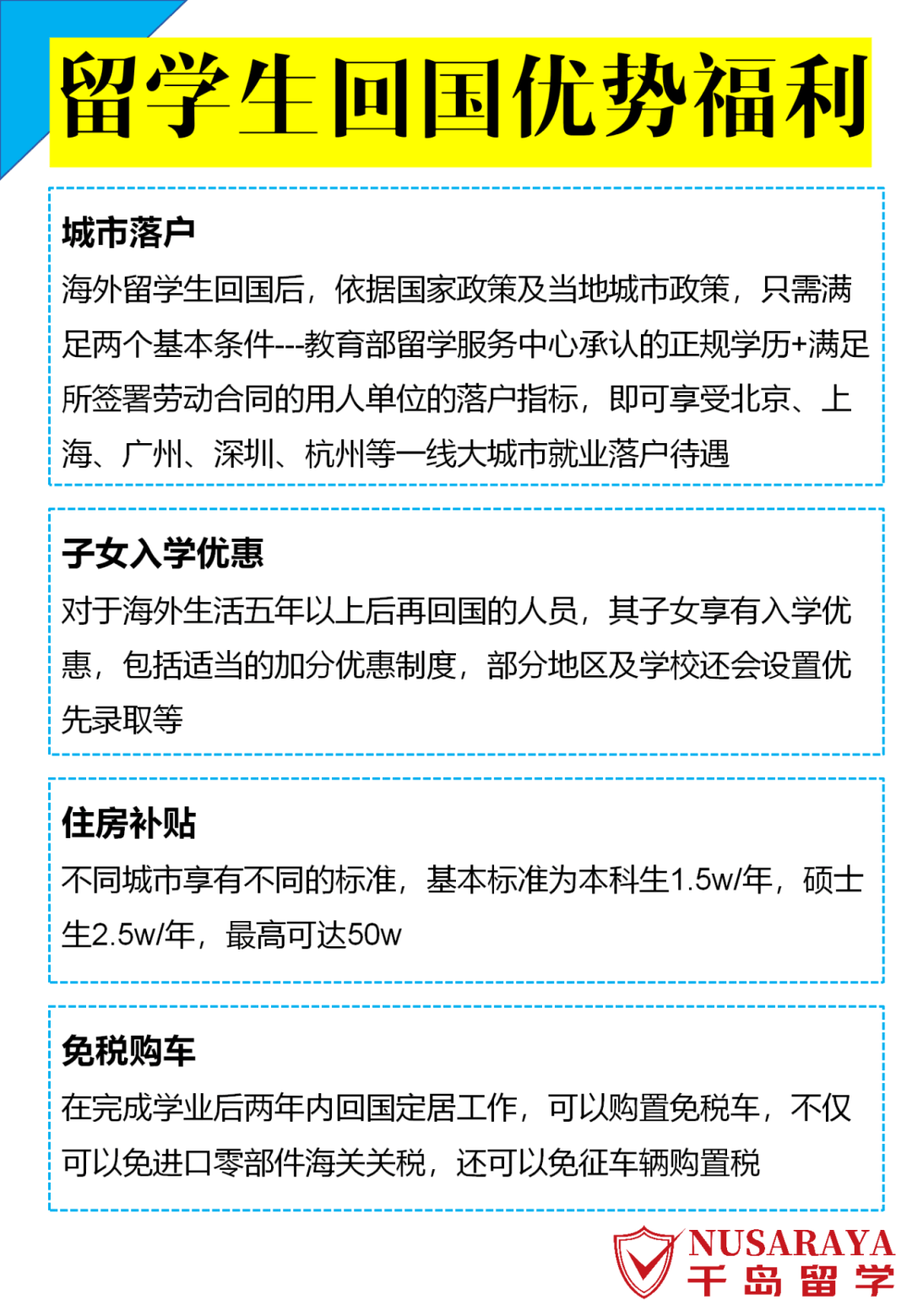 留学生回国优势福利

城市落户

海外留学生回国后，依据国家政策及当地城市政策，只需满足两个基本条件---教育部留学服务中心承认的正规学历+满足所签署劳动合同的用人单位的落户指标，即可享受北京、上海、广州、深圳、杭州等一线大城市就业落户待遇

子女入学优惠

对于海外生活五年以上后再回国的人员，其子女享有入学优惠，包括适当的加分优惠制度，部分地区及学校还会设置优先录取等

住房补贴

不同城市享有不同的标准，基本标准为本科生1.5w/年，硕士生2.5w/年，最高可达50w

免税购车

在完成学业后两年内回国定居工作，可以购置免税车，不仅可以免进口零部件海关关税，还可以免征车辆购置税

NUSARAYA
千岛留学